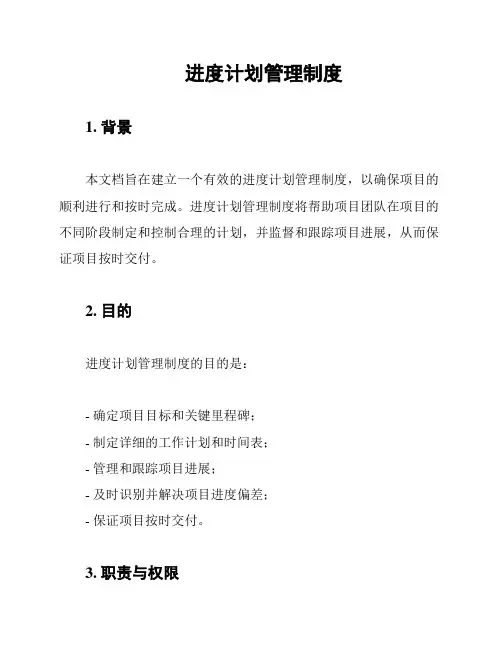 进度计划管理制度

1. 背景

本文档旨在建立一个有效的进度计划管理制度，以确保项目的顺利进行和按时完成。进度计划管理制度将帮助项目团队在项目的不同阶段制定和控制合理的计划，并监督和跟踪项目进展，从而保证项目按时交付。

2. 目的

进度计划管理制度的目的是：

- 确定项目目标和关键里程碑；
- 制定详细的工作计划和时间表；
- 管理和跟踪项目进展；
- 及时识别并解决项目进度偏差；
- 保证项目按时交付。

3. 职责与权限